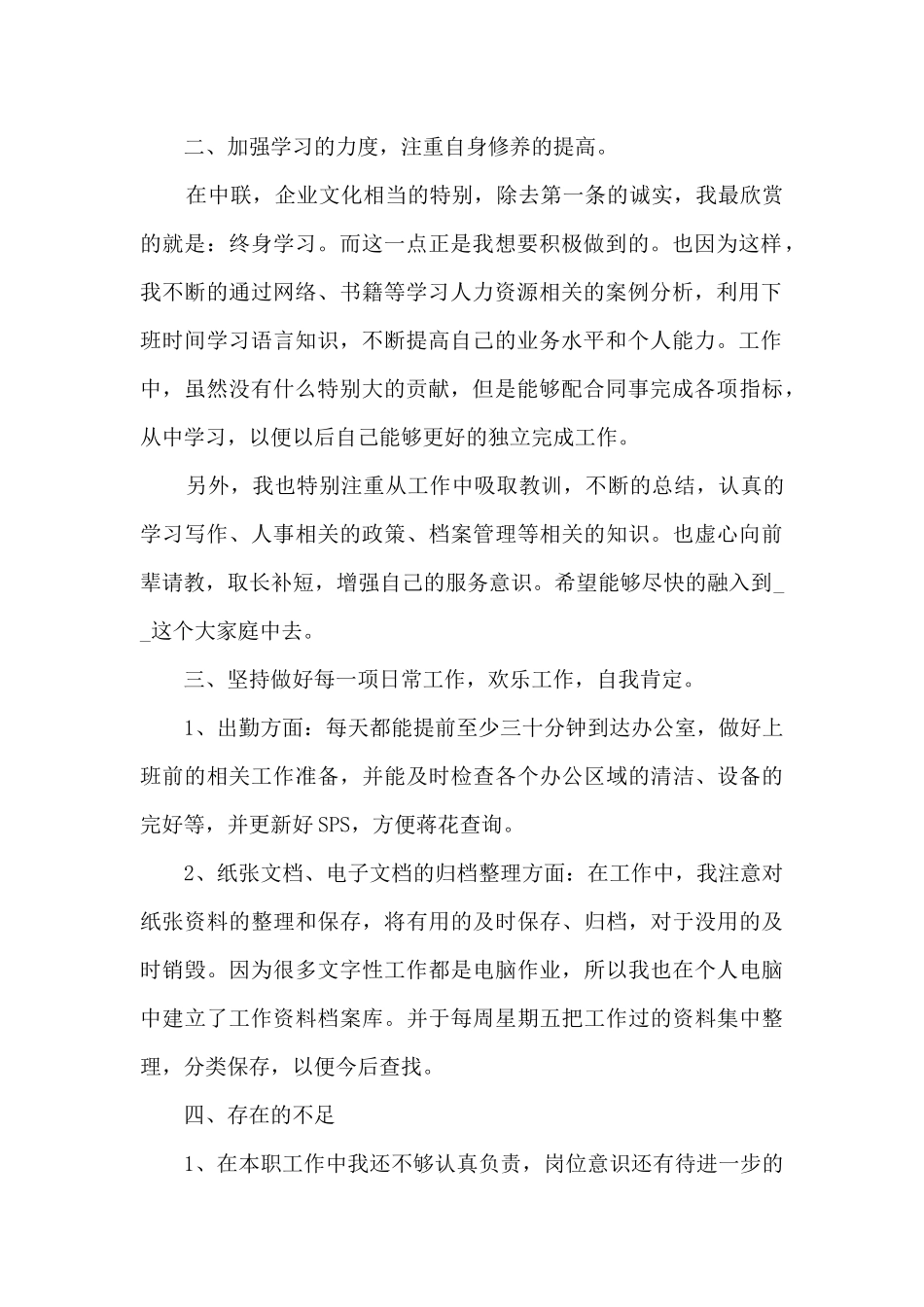 二、加强学习的力度，注重自身修养的提高。

在中联，企业文化相当的特别，除去第一条的诚实，我最欣赏的就是：终身学习。而这一点正是我想要积极做到的。也因为这样，我不断的通过网络、书籍等学习人力资源相关的案例分析，利用下班时间学习语言知识，不断提高自己的业务水平和个人能力。工作中，虽然没有什么特别大的贡献，但是能够配合同事完成各项指标，从中学习，以便以后自己能够更好的独立完成工作。

另外，我也特别注重从工作中吸取教训，不断的总结，认真的学习写作、人事相关的政策、档案管理等相关的知识。也虚心向前辈请教，取长补短，增强自己的服务意识。希望能够尽快的融入到__这个大家庭中去。

三、坚持做好每一项日常工作，欢乐工作，自我肯定。

1、出勤方面：每天都能提前至少三十分钟到达办公室，做好上班前的相关工作准备，并能及时检查各个办公区域的清洁、设备的完好等，并更新好SPS，方便蒋花查询。

2、纸张文档、电子文档的归档整理方面：在工作中，我注意对纸张资料的整理和保存，将有用的及时保存、归档，对于没用的及时销毁。因为很多文字性工作都是电脑作业，所以我也在个人电脑中建立了工作资料档案库。并于每周星期五把工作过的资料集中整理，分类保存，以便今后查找。

四、存在的不足

1、在本职工作中我还不够认真负责，岗位意识还有待进一步的